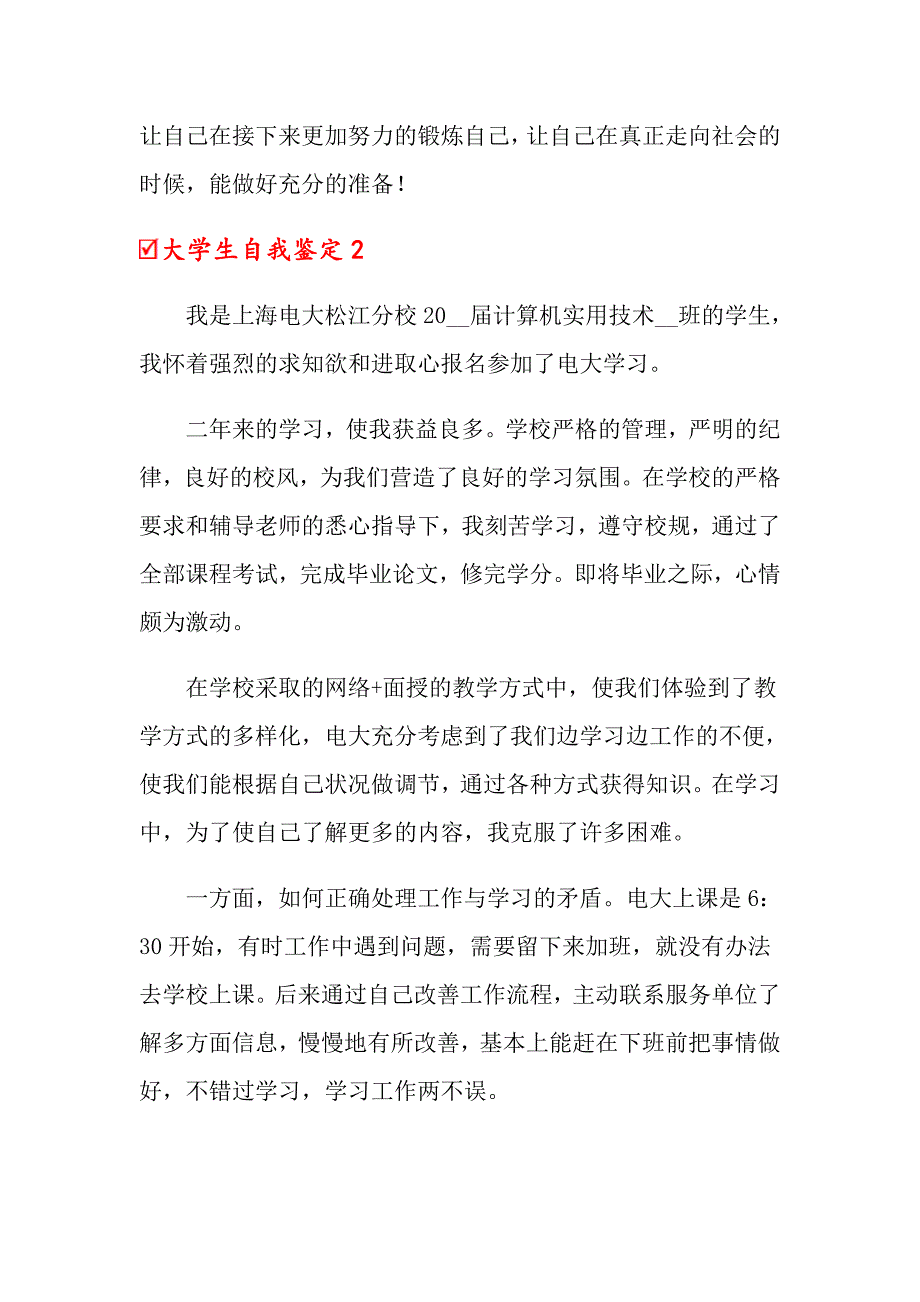 让自己在接下来更加努力的锻炼自己，让自己在真正走向社会的时候，能做好充分的准备！

☑大学生自我鉴定 2

我是上海电大松江分校 20__届计算机实用技术__班的学生，我怀着强烈的求知欲和进取心报名参加了电大学习。

二年来的学习，使我获益良多。学校严格的管理，严明的纪律，良好的校风，为我们营造了良好的学习氛围。在学校的严格要求和辅导老师的悉心指导下，我刻苦学习，遵守校规，通过了全部课程考试，完成毕业论文，修完学分。即将毕业之际，心情颇为激动。

在学校采取的网络+面授的教学方式中，使我们体验到了教学方式的多样化，电大充分考虑到了我们边学习边工作的不便，使我们能根据自己状况做调节，通过各种方式获得知识。在学习中，为了使自己了解更多的内容，我克服了许多困难。

一方面，如何正确处理工作与学习的矛盾。电大上课是 6：30 开始，有时工作中遇到问题，需要留下来加班，就没有办法去学校上课。后来通过自己改善工作流程，主动联系服务单位了解多方面信息，慢慢地有所改善，基本上能赶在下班前把事情做好，不错过学习，学习工作两不误。